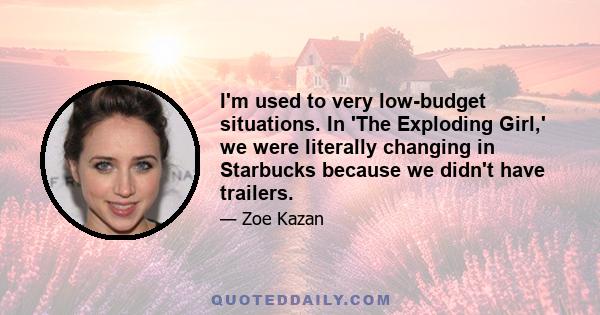 I'm used to very low-budget situations. In 'The Exploding Girl,' we were literally changing in Starbucks because we didn't have trailers.

— Zoe Kazan

QUOTEDDAILY.COM